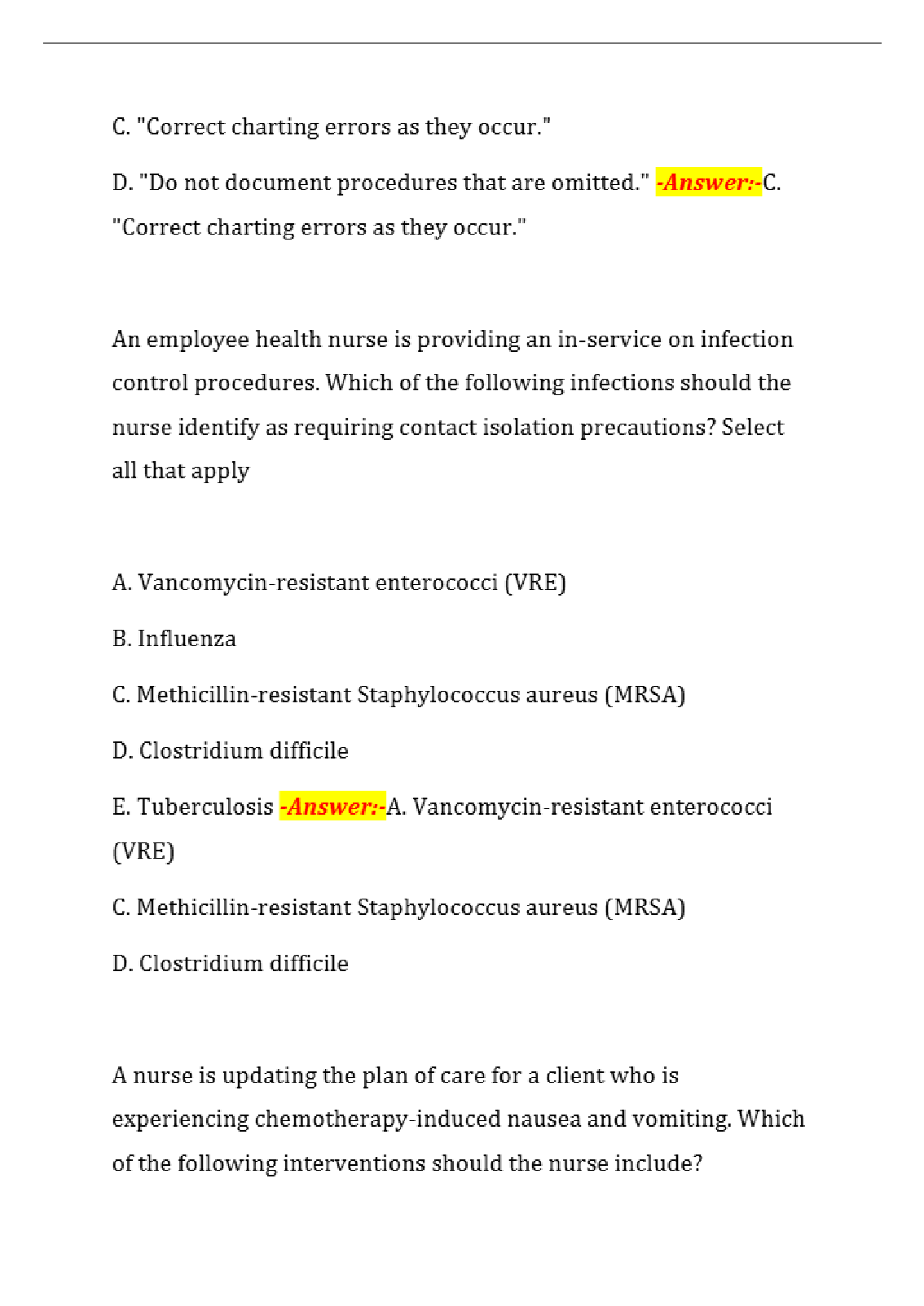 C. "Correct charting errors as they occur."

D. "Do not document procedures that are omitted." -Answer:-C. "Correct charting errors as they occur."

An employee health nurse is providing an in-service on infection control procedures. Which of the following infections should the nurse identify as requiring contact isolation precautions? Select all that apply

A. Vancomycin-resistant enterococci (VRE)

B. Influenza

C. Methicillin-resistant Staphylococcus aureus (MRSA)

D. Clostridium difficile

E. Tuberculosis -Answer:-A. Vancomycin-resistant enterococci (VRE)

C. Methicillin-resistant Staphylococcus aureus (MRSA)

D. Clostridium difficile

A nurse is updating the plan of care for a client who is experiencing chemotherapy-induced nausea and vomiting. Which of the following interventions should the nurse include?